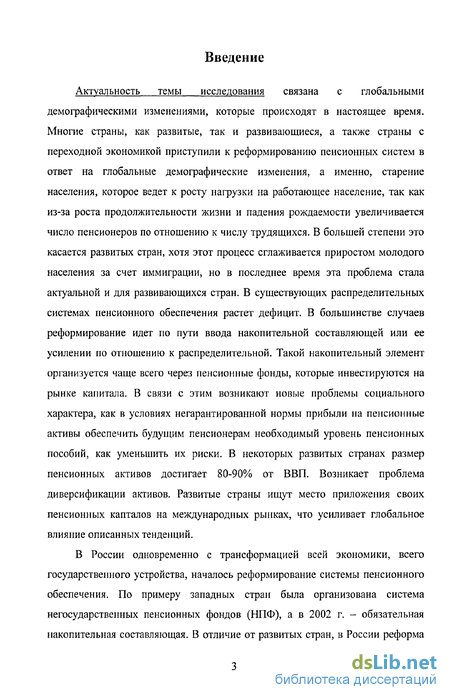 Введение

Актуальность темы исследования связана с глобальными демографическими изменениями, которые происходят в настоящее время. Многие страны, как развитые, так и развивающиеся, а также страны с переходной экономикой приступили к реформированию пенсионных систем в ответ на глобальные демографические изменения, а именно, старение населения, которое ведет к росту нагрузки на работающее население, так как из-за роста продолжительности жизни и падения рождаемости увеличивается число пенсионеров по отношению к числу трудящихся. В большей степени это касается развитых стран, хотя этот процесс сглаживается приростом молодого населения за счет иммиграции, но в последнее время эта проблема стала актуальной и для развивающихся стран. В существующих распределительных системах пенсионного обеспечения растет дефицит. В большинстве случаев реформирование идет по пути ввода накопительной составляющей или ее усилении по отношению к распределительной. Такой накопительный элемент организуется чаще всего через пенсионные фонды, которые инвестируются на рынке капитала. В связи с этим возникают новые проблемы социального характера, как в условиях негарантированной нормы прибыли на пенсионные активы обеспечить будущим пенсионерам необходимый уровень пенсионных пособий, как уменьшить их риски. В некоторых развитых странах размер пенсионных активов достигает 80-90% от ВВП. Возникает проблема диверсификации активов. Развитые страны ищут место приложения своих пенсионных капталов на международных рынках, что усиливает глобальное влияние описанных тенденций.

В России одновременно с трансформацией всей экономики, всего государственного устройства, началось реформирование системы пенсионного обеспечения. По примеру западных стран была организована система негосударственных пенсионных фондов (НПФ), а в 2002 г. – обязательная накопительная составляющая. В отличие от развитых стран, в России реформа

3

dsLib.net
библиотека диссертаций